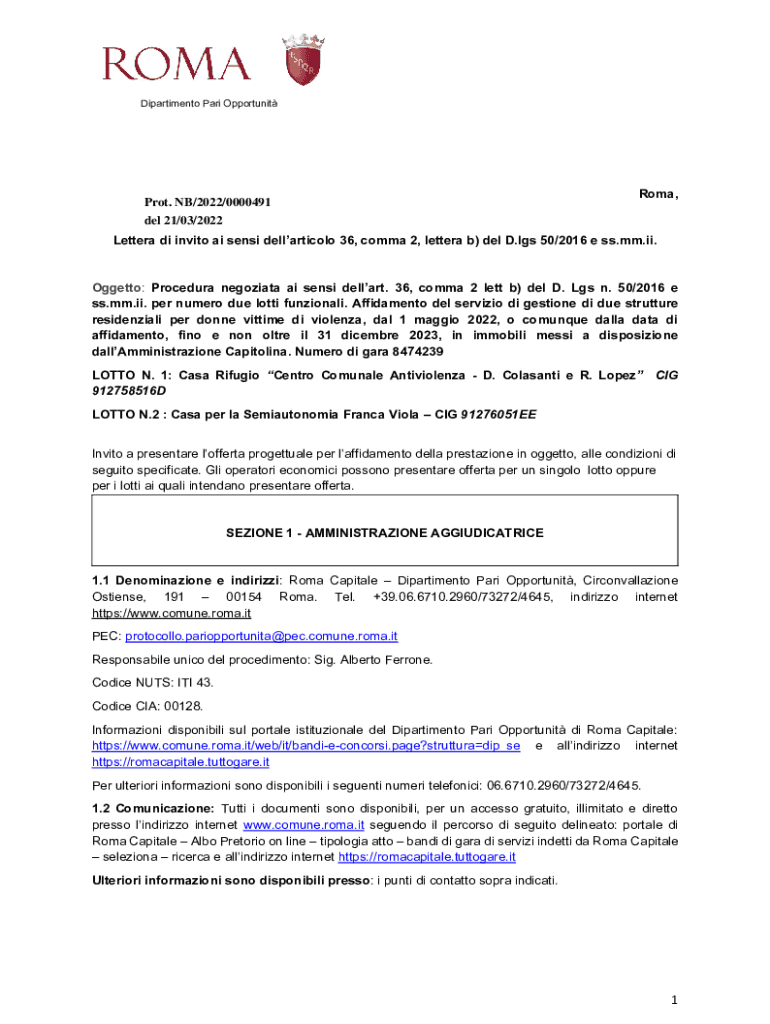 ROMA

Dipartimento Pari Opportunità

Roma,

Prot. NB/2022/0000491
del 21/03/2022

Lettera di invito ai sensi dell'articolo 36, comma 2, lettera b) del D.lgs 50/2016 e ss.mm.ii.

Oggetto: Procedura negoziata ai sensi dell'art. 36, comma 2 lett b) del D. Lgs n. 50/2016 e ss.mm.ii. per numero due lotti funzionali. Affidamento del servizio di gestione di due strutture residenziali per donne vittime di violenza, dal 1 maggio 2022, o comunque dalla data di affidamento, fino e non oltre il 31 dicembre 2023, in immobili messi a disposizione dall'Amministrazione Capitolina. Numero di gara 8474239

LOTTO N. 1: Casa Rifugio "Centro Comunale Antiviolenza - D. Colasanti e R. Lopez" CIG 912758516D

LOTTO N.2 : Casa per la Semiautonomia Franca Viola – CIG 91276051EE

Invito a presentare l'offerta progettuale per l'affidamento della prestazione in oggetto, alle condizioni di seguito specificate. Gli operatori economici possono presentare offerta per un singolo lotto oppure per i lotti ai quali intendano presentare offerta.

SEZIONE 1 - AMMINISTRAZIONE AGGIUDICATRICE

1.1 Denominazione e indirizzi: Roma Capitale – Dipartimento Pari Opportunità, Circonvallazione Ostiense, 191 – 00154 Roma. Tel. +39.06.6710.2960/73272/4645, indirizzo internet https://www.comune.roma.it

PEC: protocollo.pariopportunita@pec.comune.roma.it

Responsabile unico del procedimento: Sig. Alberto Ferrone.

Codice NUTS: ITI 43.

Codice CIA: 00128.

Informazioni disponibili sul portale istituzionale del Dipartimento Pari Opportunità di Roma Capitale: https://www.comune.roma.it/web/it/bandi-e-concorsi.page?struttura=dip_se e all'indirizzo internet https://romacapitale.tuttogare.it

Per ulteriori informazioni sono disponibili i seguenti numeri telefonici: 06.6710.2960/73272/4645.

1.2 Comunicazione: Tutti i documenti sono disponibili, per un accesso gratuito, illimitato e diretto presso l'indirizzo internet www.comune.roma.it seguendo il percorso di seguito delineato: portale di Roma Capitale – Albo Pretorio on line – tipologia atto – bandi di gara di servizi indetti da Roma Capitale – seleziona – ricerca e all'indirizzo internet https://romacapitale.tuttogare.it

Ulteriori informazioni sono disponibili presso: i punti di contatto sopra indicati.

1